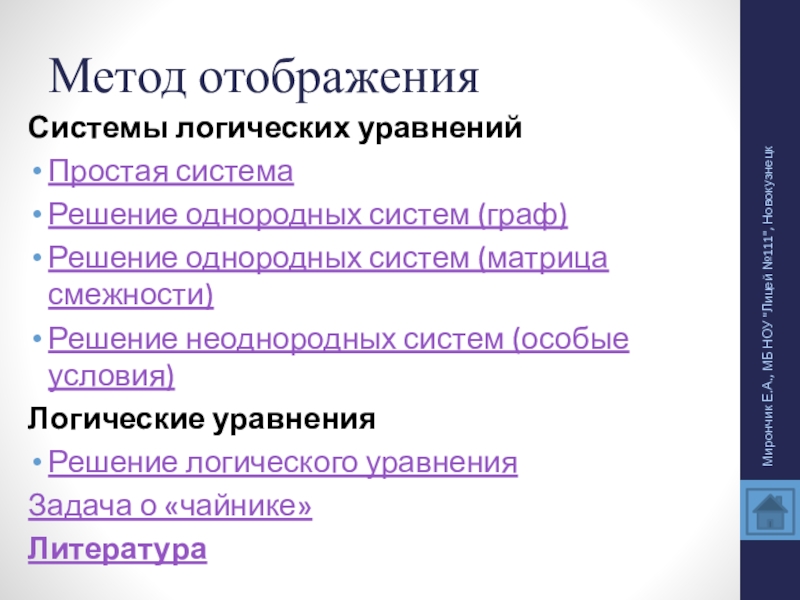 Метод отображения

Системы логических уравнений

• Простая система
• Решение однородных систем (граф)
• Решение однородных систем (матрица смежности)
• Решение неоднородных систем (особые условия)

Логические уравнения

• Решение логического уравнения

Задача о «чайнике»

Литература

Мирончик Е.А., МБ НОУ "Лицей №111", Новокузнецк